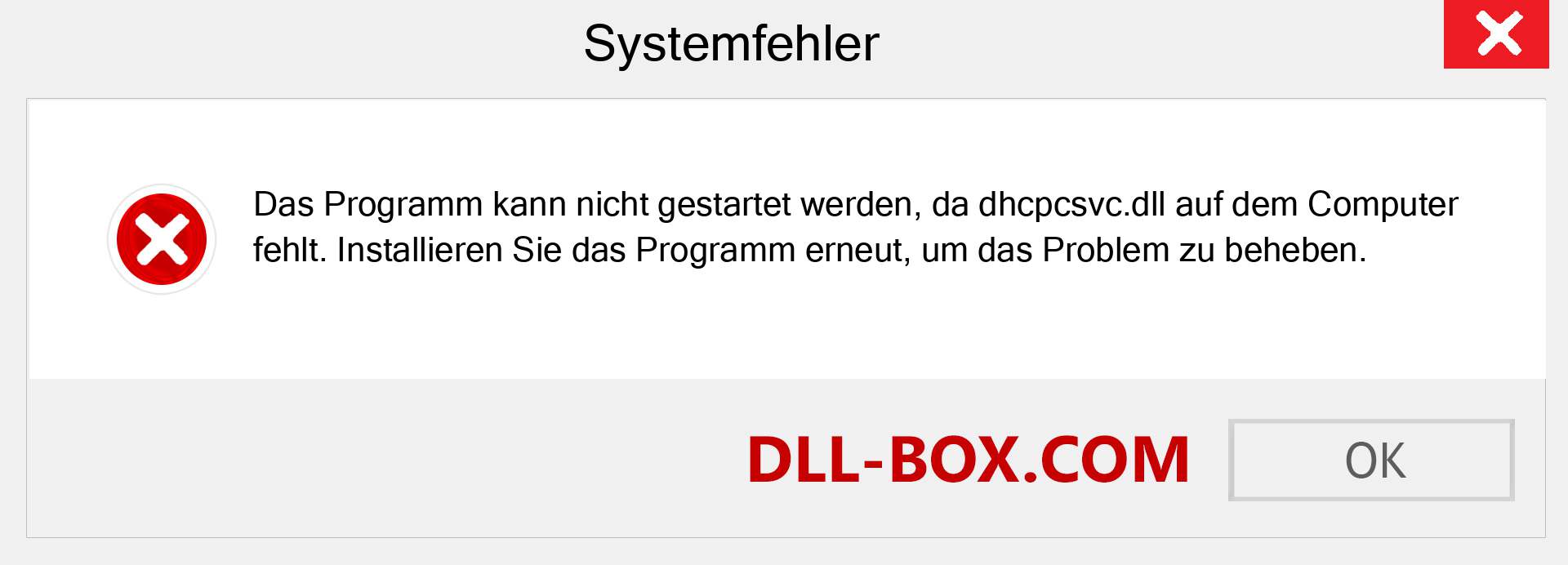 Systemfehler

Das Programm kann nicht gestartet werden, da dhcpcsvc.dll auf dem Computer fehlt. Installieren Sie das Programm erneut, um das Problem zu beheben.

DLL-BOX.COM

OK